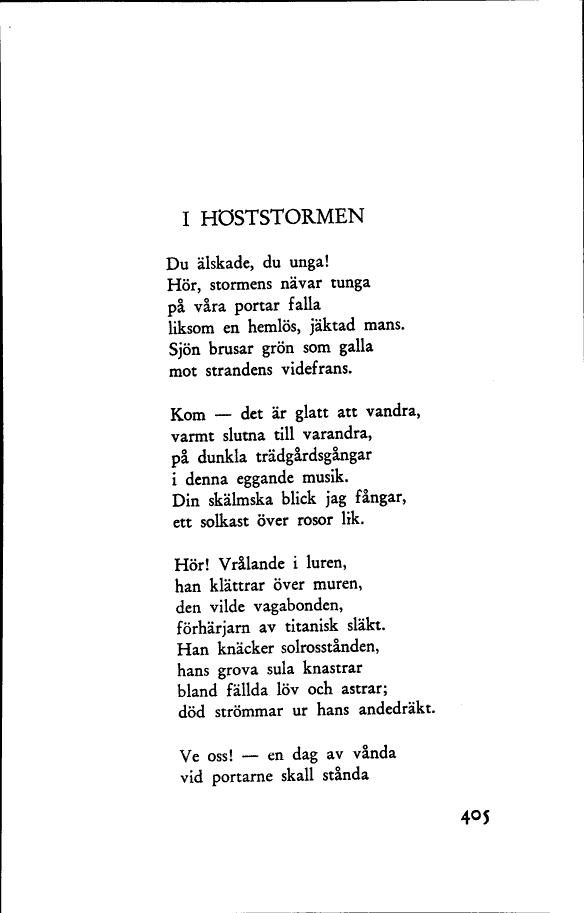 I HÖSTSTORMEN

Du älskade, du unga!
Hör, stormens nävar tunga
på våra portar falla
liksom en hemlös, jäktad mans.
Sjön brusar grön som galla
mot strandens videfrans.

Kom — det är glatt att vandra,
varmt slutna till varandra,
på dunkla trädgårdsgångar
i denna eggande musik.
Din skälmska blick jag fångar,
ett solkast över rosor lik.

Hör! Vrålande i luren,
han klättrar över muren,
den vilde vagabonden,
förhärjarn av titanisk släkt.
Han knäcker solrosstånden,
hans grova sula knastrar
bland fällda löv och astrar;
död strömmar ur hans andedräkt.

Ve oss! — en dag av vånda
vid portarne skall stånda

405